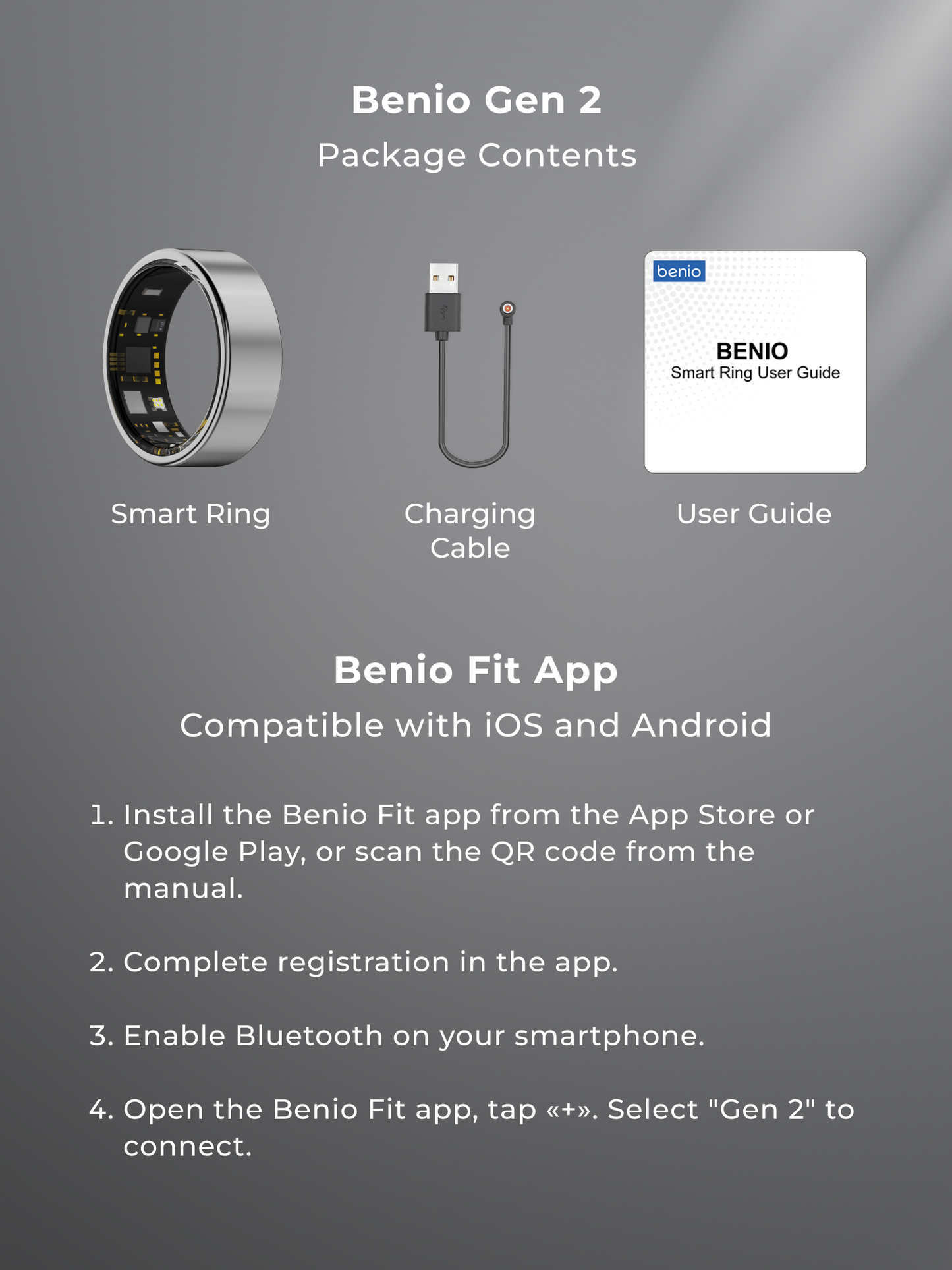 Benio Gen 2
Package Contents

benio
BENIO
Smart Ring User Guide

Smart Ring

Charging Cable

User Guide

Benio Fit App
Compatible with iOS and Android

1. Install the Benio Fit app from the App Store or Google Play, or scan the QR code from the manual.

2. Complete registration in the app.

3. Enable Bluetooth on your smartphone.

4. Open the Benio Fit app, tap «+». Select "Gen 2" to connect.